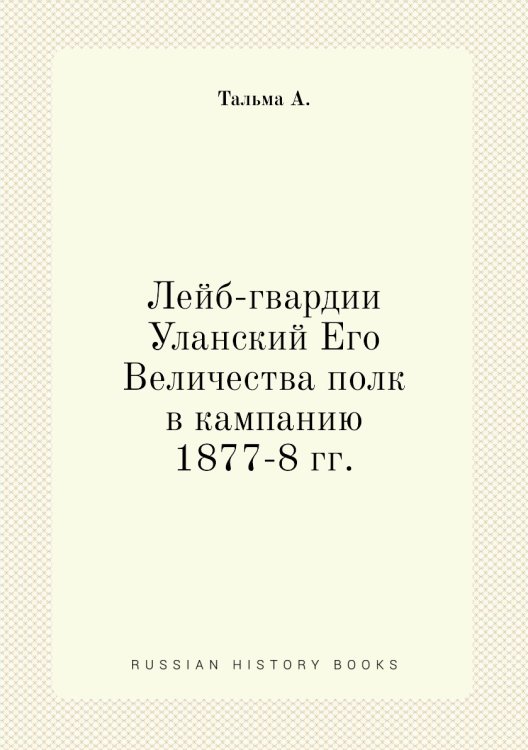 Тальма А.

Лейб-гвардии Уланский Его Величества полк в кампанию 1877-8 гг.

RUSSIAN HISTORY BOOKS